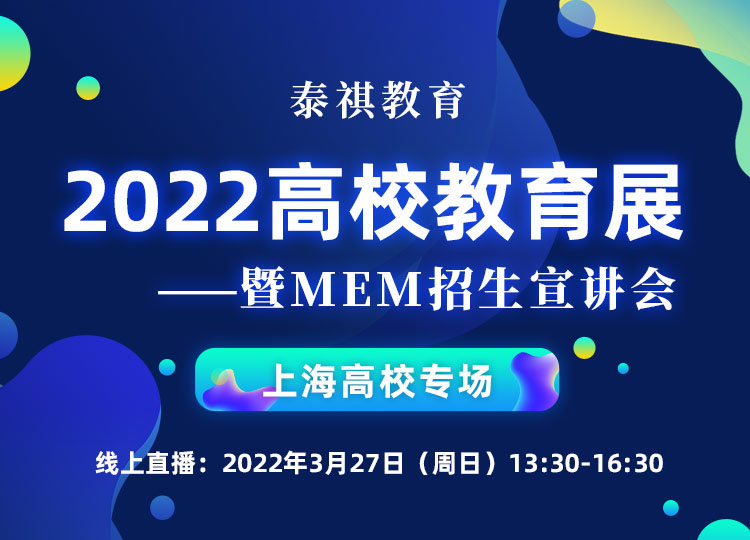 泰祺教育

2022高校教育展

——暨MEM招生宣讲会

上海高校专场

线上直播：2022年3月27日（周日）13:30-16:30